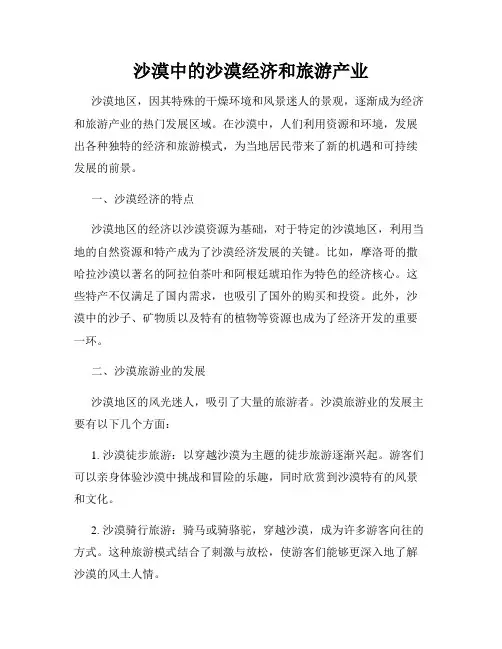 沙漠中的沙漠经济和旅游产业

沙漠地区，因其特殊的干燥环境和风景迷人的景观，逐渐成为经济和旅游产业的热门发展区域。在沙漠中，人们利用资源和环境，发展出各种独特的经济和旅游模式，为当地居民带来了新的机遇和可持续发展的前景。

一、沙漠经济的特点

沙漠地区的经济以沙漠资源为基础，对于特定的沙漠地区，利用当地的自然资源和特产成为了沙漠经济发展的关键。比如，摩洛哥的撒哈拉沙漠以著名的阿拉伯茶叶和阿根廷琥珀作为特色的经济核心。这些特产不仅满足了国内需求，也吸引了国外的购买和投资。此外，沙漠中的沙子、矿物质以及特有的植物等资源也成为了经济开发的重要一环。

二、沙漠旅游业的发展

沙漠地区的风光迷人，吸引了大量的旅游者。沙漠旅游业的发展主要有以下几个方面：

1. 沙漠徒步旅游：以穿越沙漠为主题的徒步旅游逐渐兴起。游客们可以亲身体验沙漠中挑战和冒险的乐趣，同时欣赏到沙漠特有的风景和文化。

2. 沙漠骑行旅游：骑马或骑骆驼，穿越沙漠，成为许多游客向往的方式。这种旅游模式结合了刺激与放松，使游客们能够更深入地了解沙漠的风土人情。